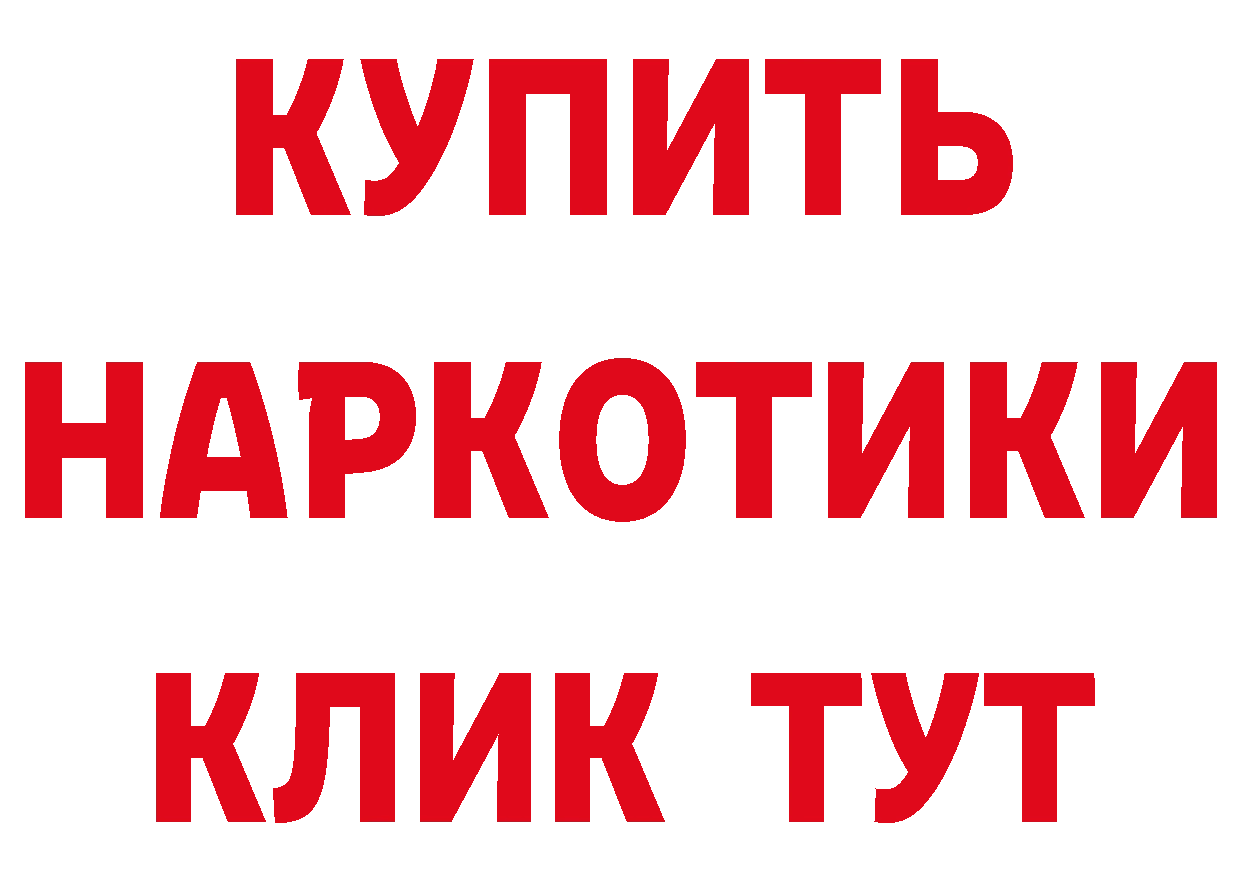 КУПИТЬ
НАРКОТИКИ
КЛИК ТУТ